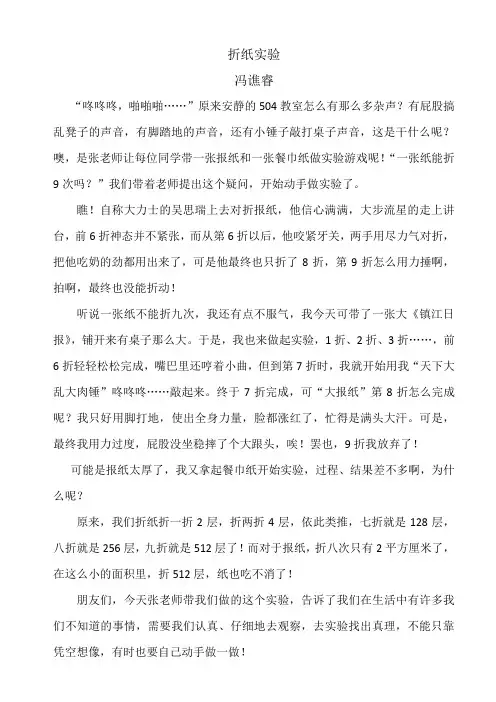 折纸实验

冯谯睿

“咚咚咚，啪啪啪……”原来安静的504教室怎么有那么多杂声？有屁股搞乱凳子的声音，有脚踏地的声音，还有小锤子敲打桌子声音，这是干什么呢？噢，是张老师让每位同学带一张报纸和一张餐巾纸做实验游戏呢！“一张纸能折9次吗？”我们带着老师提出这个疑问，开始动手做实验了。

瞧！自称大力士的吴思瑞上去对折报纸，他信心满满，大步流星的走上讲台，前6折神态并不紧张，而从第6折以后，他咬紧牙关，两手用尽力气对折，把他吃奶的劲都用出来了，可是他最终也只折了8折，第9折怎么用力捶啊，拍啊，最终也没能折动！

听说一张纸不能折九次，我还有点不服气，我今天可带了一张大《镇江日报》，铺开来有桌子那么大。于是，我也来做起实验，1折、2折、3折……，前6折轻轻松松完成，嘴巴里还哼着小曲，但到第7折时，我就开始用我“天下大乱大肉锤”咚咚咚……敲起来。终于7折完成，可“大报纸”第8折怎么完成呢？我只好用脚打地，使出全身力量，脸都涨红了，忙得是满头大汗。可是，最终我用力过度，屁股没坐稳摔了个大跟头，唉！罢也，9折我放弃了！

可能是报纸太厚了，我又拿起餐巾纸开始实验，过程、结果差不多啊，为什么呢？

原来，我们折纸折一折2层，折两折4层，依此类推，七折就是128层，八折就是256层，九折就是512层了！而对于报纸，折八次只有2平方厘米了，在这么小的面积里，折512层，纸也吃不消了！

朋友们，今天张老师带我们做的这个实验，告诉了我们在生活中有许多我们不知道的事情，需要我们认真、仔细地去观察，去实验找出真理，不能只靠凭空想像，有时也要自己动手做一做！